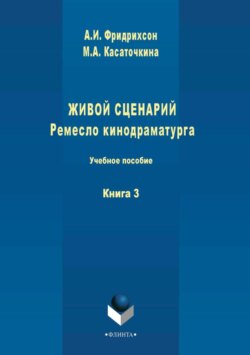 А.И. Фридрихсон
М.А. Касаточкина

ЖИВОЙ СЦЕНАРИЙ
Ремесло кинодраматурга

Учебное пособие

Книга 3

•ФЛИНТА•